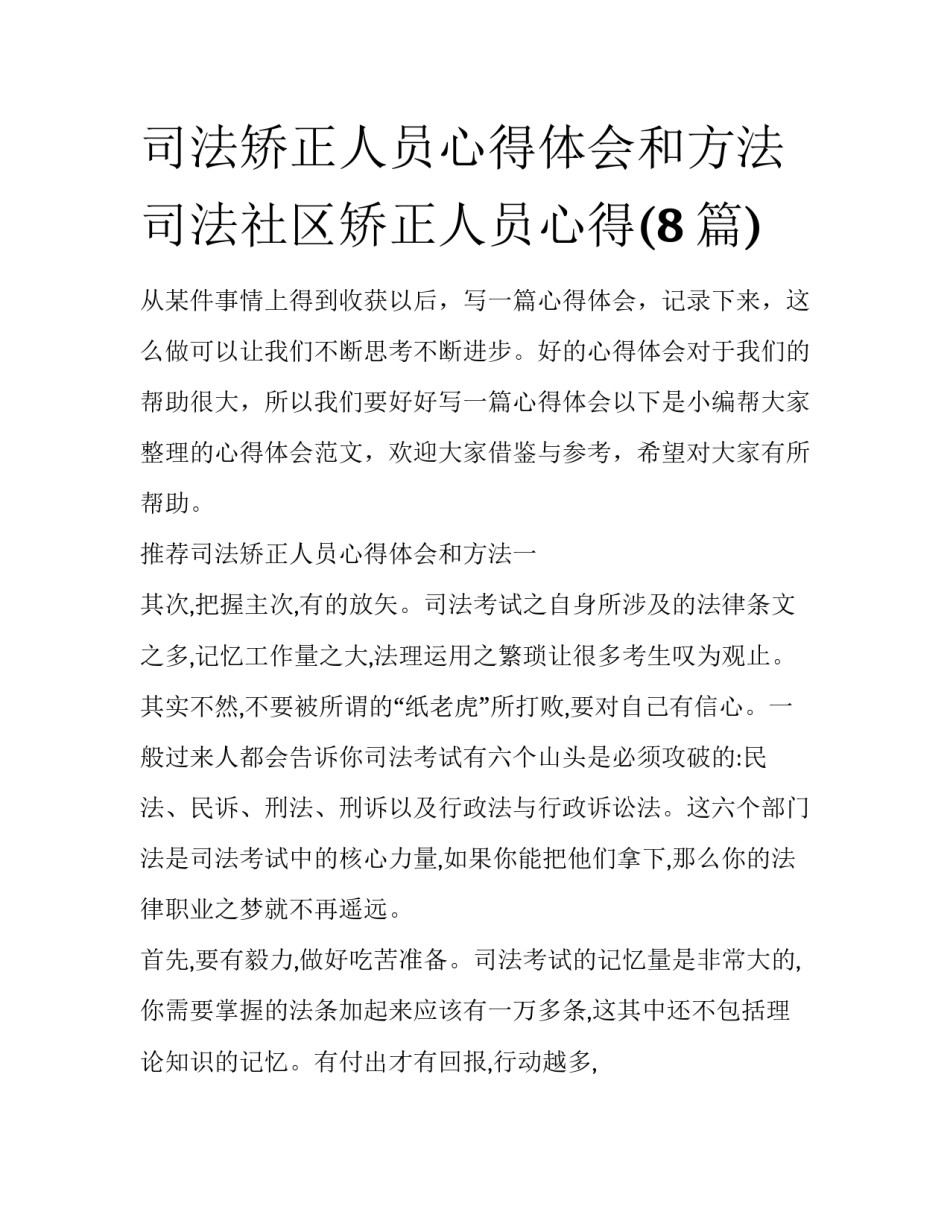 司法矫正人员心得体会和方法 司法社区矫正人员心得(8 篇)

从某件事情上得到收获以后，写一篇心得体会，记录下来，这么做可以让我们不断思考不断进步。好的心得体会对于我们的帮助很大，所以我们要好好写一篇心得体会以下是小编帮大家整理的心得体会范文，欢迎大家借鉴与参考，希望对大家有所帮助。

推荐司法矫正人员心得体会和方法一

其次,把握主次,有的放矢。司法考试之自身所涉及的法律条文之多,记忆工作量之大,法理运用之繁琐让很多考生叹为观止。其实不然,不要被所谓的“纸老虎”所打败,要对自己有信心。一般过来人都会告诉你司法考试有六个山头是必须攻破的:民法、民诉、刑法、刑诉以及行政法与行政诉讼法。这六个部门法是司法考试中的核心力量,如果你能把他们拿下,那么你的法律职业之梦就不再遥远。

首先,要有毅力,做好吃苦准备。司法考试的记忆量是非常大的,你需要掌握的法条加起来应该有一万多条,这其中还不包括理论知识的记忆。有付出才有回报,行动越多,